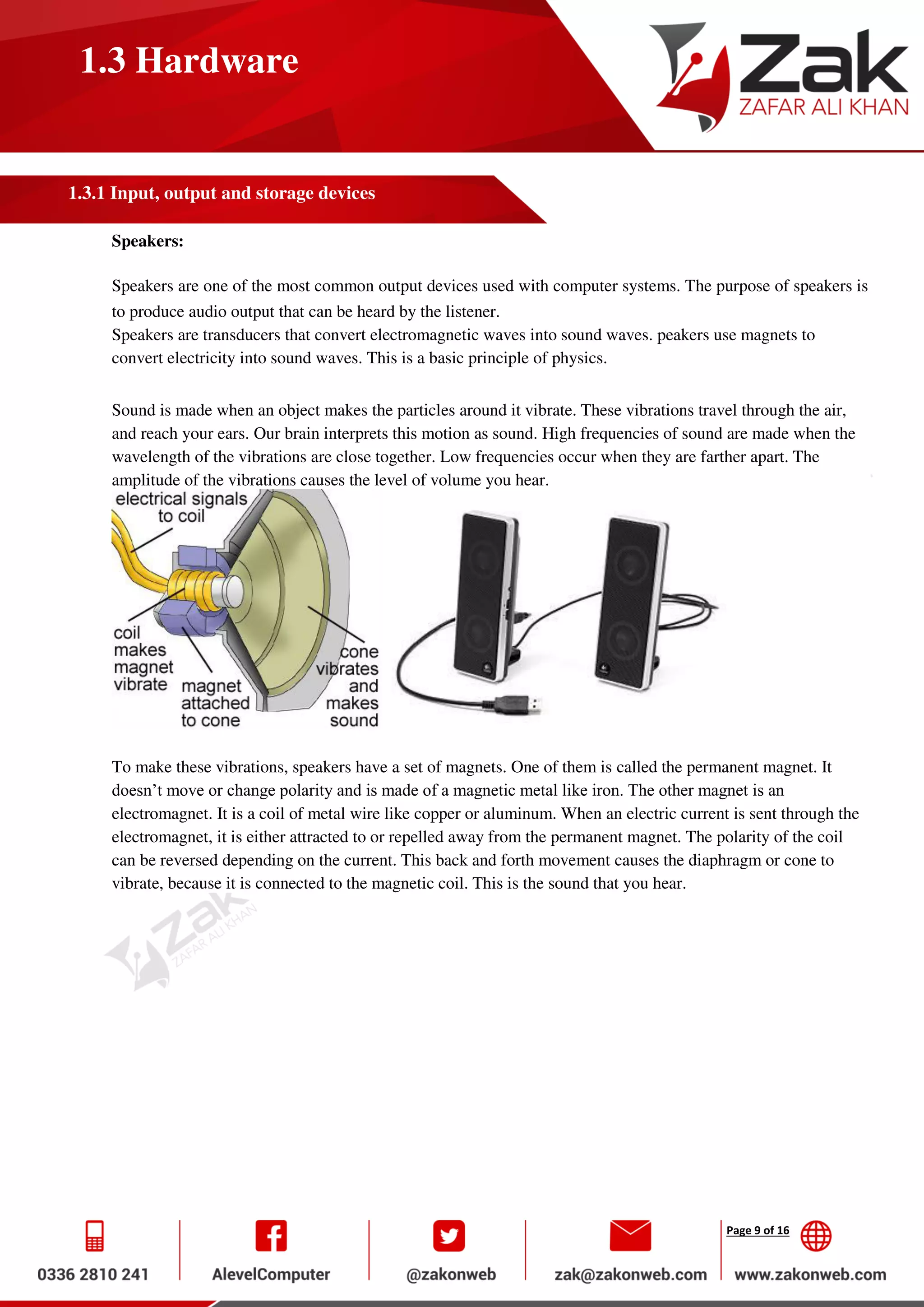 1.3 Hardware

Zak
ZAFAR ALI KHAN

1.3.1 Input, output and storage devices

Speakers:

Speakers are one of the most common output devices used with computer systems. The purpose of speakers is to produce audio output that can be heard by the listener.
Speakers are transducers that convert electromagnetic waves into sound waves. peakers use magnets to convert electricity into sound waves. This is a basic principle of physics.

Sound is made when an object makes the particles around it vibrate. These vibrations travel through the air, and reach your ears. Our brain interprets this motion as sound. High frequencies of sound are made when the wavelength of the vibrations are close together. Low frequencies occur when they are farther apart. The amplitude of the vibrations causes the level of volume you hear.

electrical signals to coil
coil makes magnet vibrate
magnet attached to cone
cone vibrates and makes sound

To make these vibrations, speakers have a set of magnets. One of them is called the permanent magnet. It doesn't move or change polarity and is made of a magnetic metal like iron. The other magnet is an electromagnet. It is a coil of metal wire like copper or aluminum. When an electric current is sent through the electromagnet, it is either attracted to or repelled away from the permanent magnet. The polarity of the coil can be reversed depending on the current. This back and forth movement causes the diaphragm or cone to vibrate, because it is connected to the magnetic coil. This is the sound that you hear.

Zak
ZAFAR ALI KHAN

0336 2810 241
AlevelComputer
@zakonweb
zak@zakonweb.com
Page 9 of 16
www.zakonweb.com